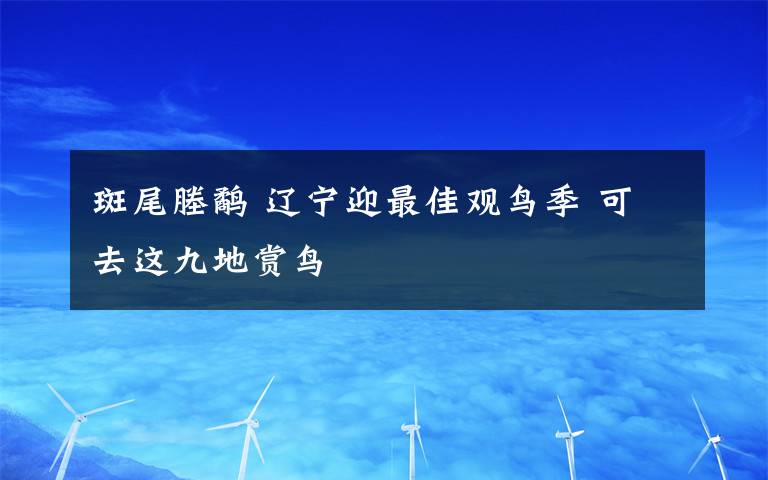 斑尾塍鹬 辽宁迎最佳观鸟季 可去这九地赏鸟